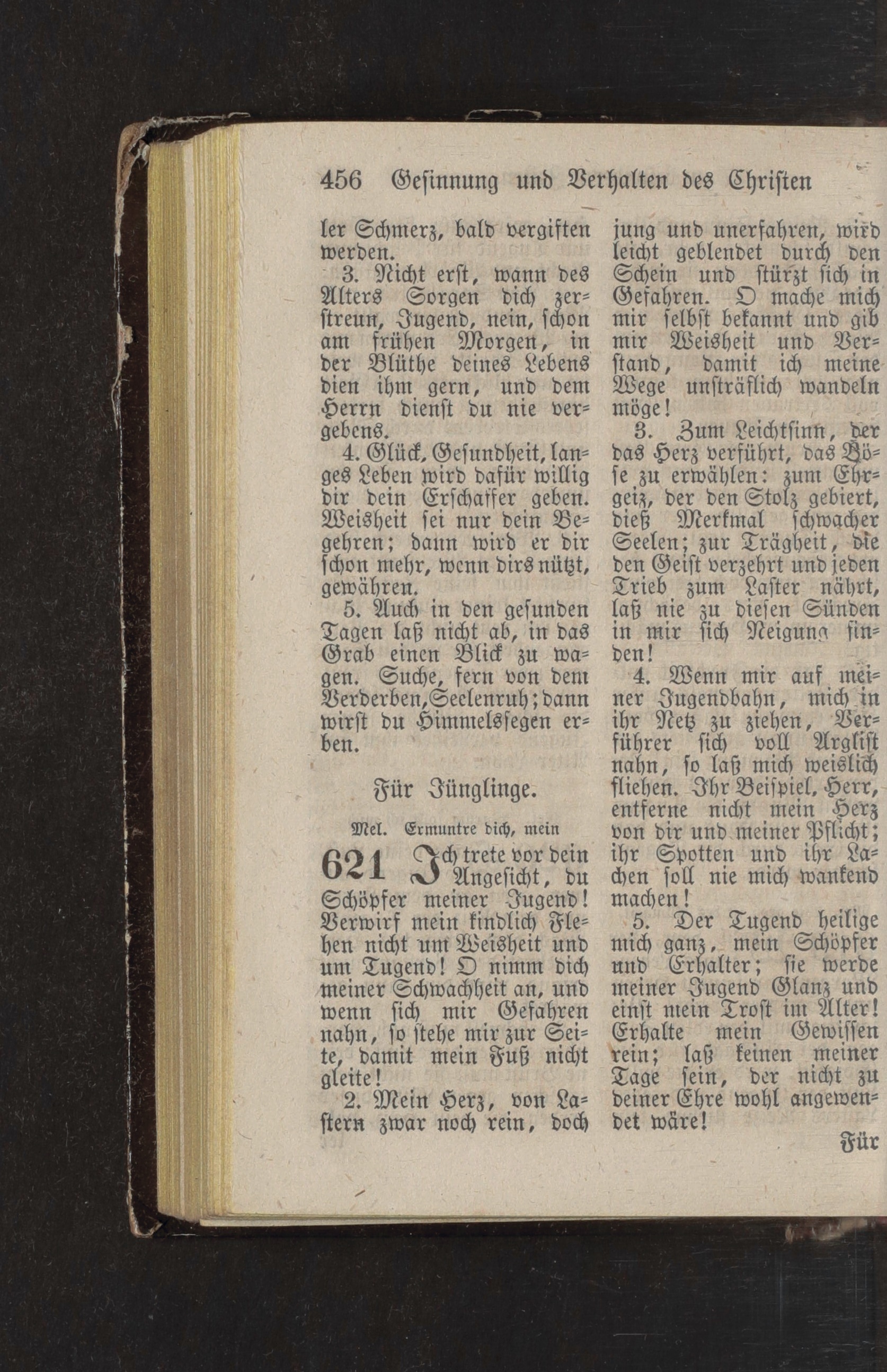 456 Gesinnung und Verhalten des Christen

ler Schmerz, bald vergiften werden.

3. Nicht erst, wann des Alters Sorgen dich zerstreun, Jugend, nein, schon am frühen Morgen, in der Blüthe deines Lebens dien ihm gern, und dem Herrn dienst du nie vergebens.

4. Glück, Gesundheit, langes Leben wird dafür willig dir dein Erschaffer geben. Weisheit sei nur dein Begehren; dann wird er dir schon mehr, wenn dirs nützt, gewähren.

5. Auch in den gesunden Tagen laß nicht ab, in das Grab einen Blick zu wagen. Suche, fern von dem Verderben, Seelenruh; dann wirst du Himmelssegen erben.

Für Jünglinge.

Mel. Ermuntre dich, mein

621 Ich trete vor dein Angesicht, du Schöpfer meiner Jugend! Verwirf mein kindlich Flehen nicht um Weisheit und um Tugend! O nimm dich meiner Schwachheit an, und wenn sich mir Gefahren nahn, so stehe mir zur Seite, damit mein Fuß nicht gleite!

2. Mein Herz, von Lastern zwar noch rein, doch jung und unerfahren, wird leicht geblendet durch den Schein und stürzt sich in Gefahren. O mache mich mir selbst bekannt und gib mir Weisheit und Verstand, damit ich meine Wege unsträflich wandeln möge!

3. Zum Leichtsinn, der das Herz verführt, das Böse zu erwählen: zum Ehrgeiz, der den Stolz gebiert, dieß Merkmal schwacher Seelen; zur Trägheit, die den Geist verzehrt und jeden Trieb zum Laster nährt, laß nie zu diesen Sünden in mir sich Neigung finden!

4. Wenn mir auf meiner Jugendbahn, mich in ihr Netz zu ziehen, Verführer sich voll Arglist nahn, so laß mich weislich fliehen. Ihr Beispiel, Herr, entferne nicht mein Herz von dir und meiner Pflicht; ihr Spotten und ihr Lachen soll nie mich wankend machen!

5. Der Tugend heilige mich ganz, mein Schöpfer und Erhalter; sie werde meiner Jugend Glanz und einst mein Trost im Alter! Erhalte mein Gewissen rein; laß keinen meiner Tage sein, der nicht zu deiner Ehre wohl angewendet wäre!

Für